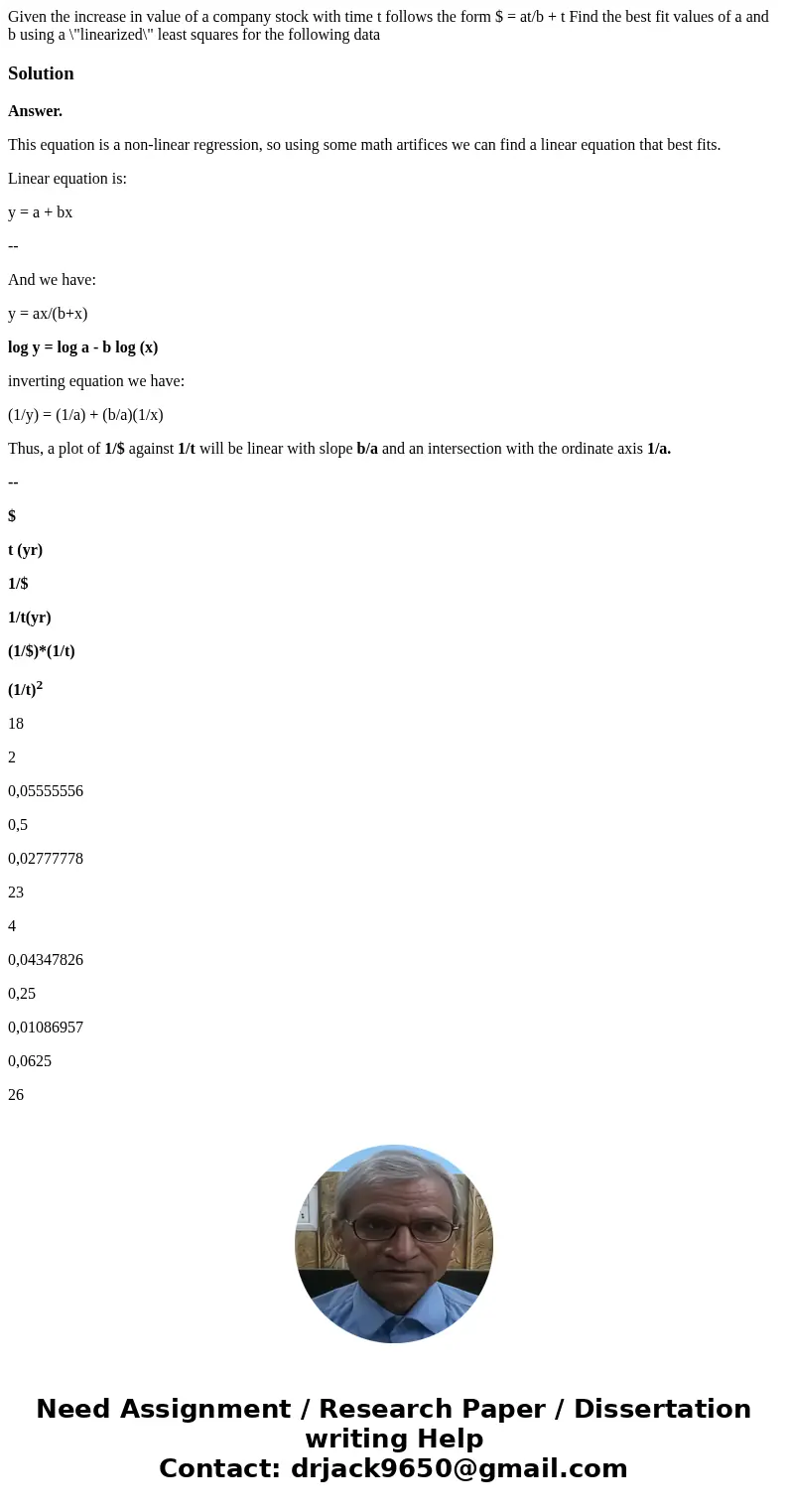 Given the increase in value of a company stock with time t follows the form \$ = at/b + t Find the best fit values of a and b using a \"linearized\" least squares for the following data

Solution

Answer.

This equation is a non-linear regression, so using some math artifices we can find a linear equation that best fits.

Linear equation is:

y = a + bx

--

And we have:

y = ax/(b+x)

log y = log a - b log (x)

inverting equation we have:

(1/y) = (1/a) + (b/a)(1/x)

Thus, a plot of 1/\$ against 1/t will be linear with slope b/a and an intersection with the ordinate axis 1/a.

--

\$

t (yr)

1/\$

1/t(yr)

(1/\$)*(1/t)

$(1/t)^2$

18

2

0,05555556

0,5

0,02777778

23

4

0,04347826

0,25

0,01086957

0,0625

26

Need Assignment / Research Paper / Dissertation writing Help
Contact: drjack9650@gmail.com